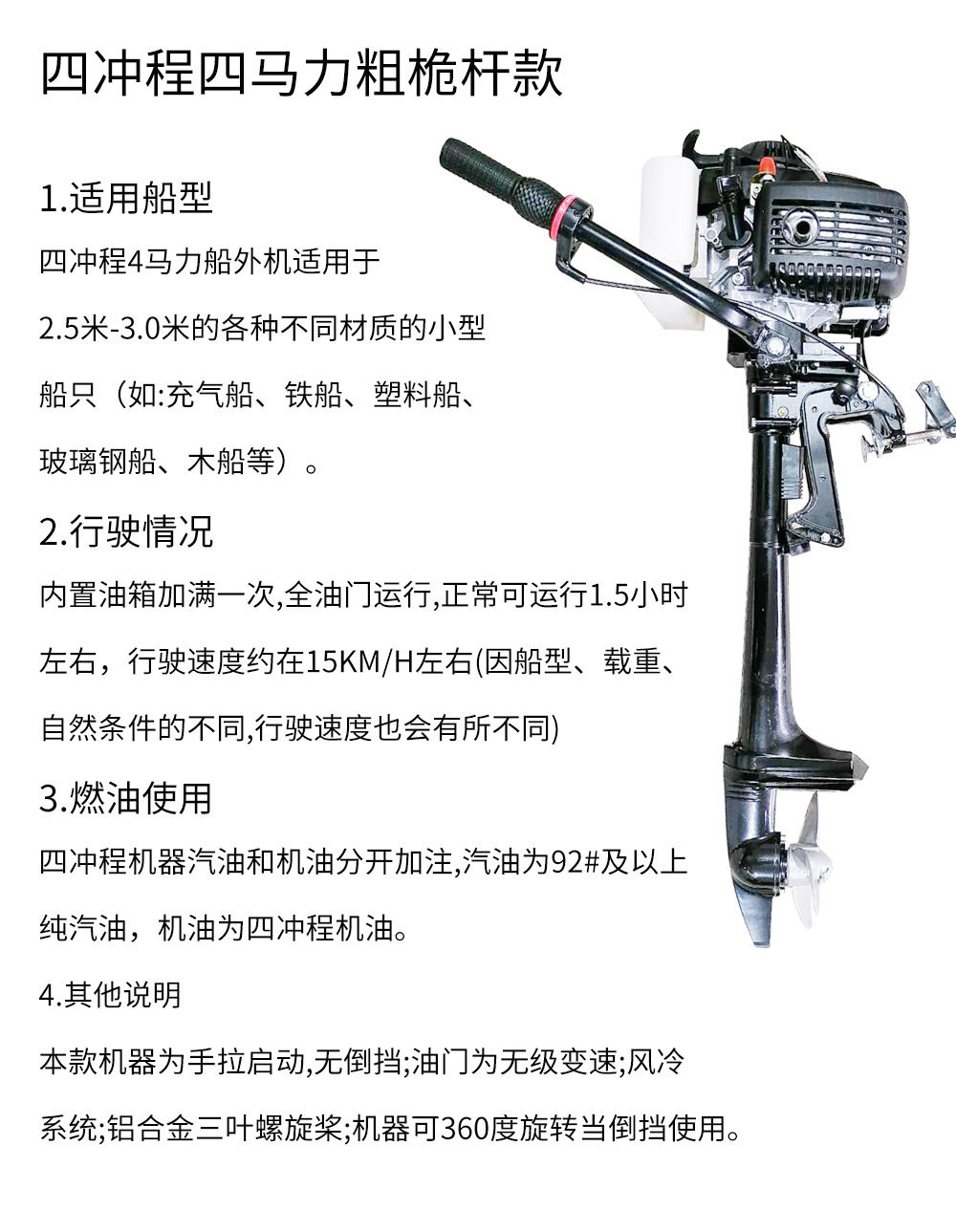 四冲程四马力粗桅杆款

1.适用船型

四冲程4马力船外机适用于2.5米-3.0米的各种不同材质的小型船只（如:充气船、铁船、塑料船、玻璃钢船、木船等）。

2.行驶情况

内置油箱加满一次,全油门运行,正常可运行1.5小时左右，行驶速度约在15KM/H左右(因船型、载重、自然条件的不同,行驶速度也会有所不同)

3.燃油使用

四冲程机器汽油和机油分开加注,汽油为92#及以上纯汽油，机油为四冲程机油。

4.其他说明

本款机器为手拉启动,无倒挡;油门为无级变速;风冷系统;铝合金三叶螺旋桨;机器可360度旋转当倒挡使用。